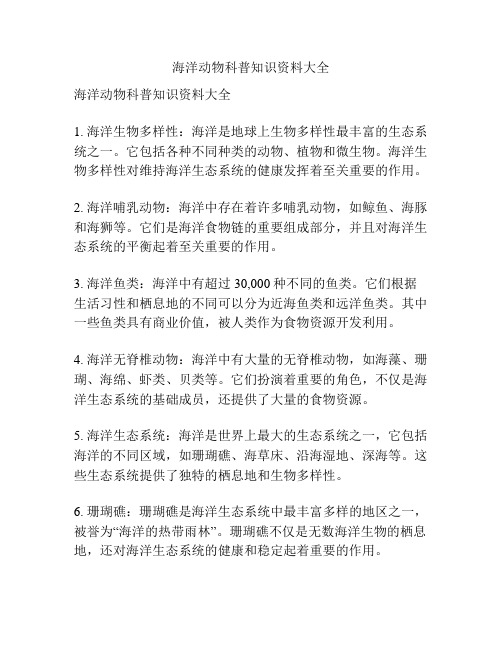 海洋动物科普知识资料大全

海洋动物科普知识资料大全

1. 海洋生物多样性：海洋是地球上生物多样性最丰富的生态系统之一。它包括各种不同种类的动物、植物和微生物。海洋生物多样性对维持海洋生态系统的健康发挥着至关重要的作用。

2. 海洋哺乳动物：海洋中存在着许多哺乳动物，如鲸鱼、海豚和海狮等。它们是海洋食物链的重要组成部分，并且对海洋生态系统的平衡起着至关重要的作用。

3. 海洋鱼类：海洋中有超过 30,000 种不同的鱼类。它们根据生活习性和栖息地的不同可以分为近海鱼类和远洋鱼类。其中一些鱼类具有商业价值，被人类作为食物资源开发利用。

4. 海洋无脊椎动物：海洋中有大量的无脊椎动物，如海藻、珊瑚、海绵、虾类、贝类等。它们扮演着重要的角色，不仅是海洋生态系统的基础成员，还提供了大量的食物资源。

5. 海洋生态系统：海洋是世界上最大的生态系统之一，它包括海洋的不同区域，如珊瑚礁、海草床、沿海湿地、深海等。这些生态系统提供了独特的栖息地和生物多样性。

6. 珊瑚礁：珊瑚礁是海洋生态系统中最丰富多样的地区之一，被誉为“海洋的热带雨林”。珊瑚礁不仅是无数海洋生物的栖息地，还对海洋生态系统的健康和稳定起着重要的作用。